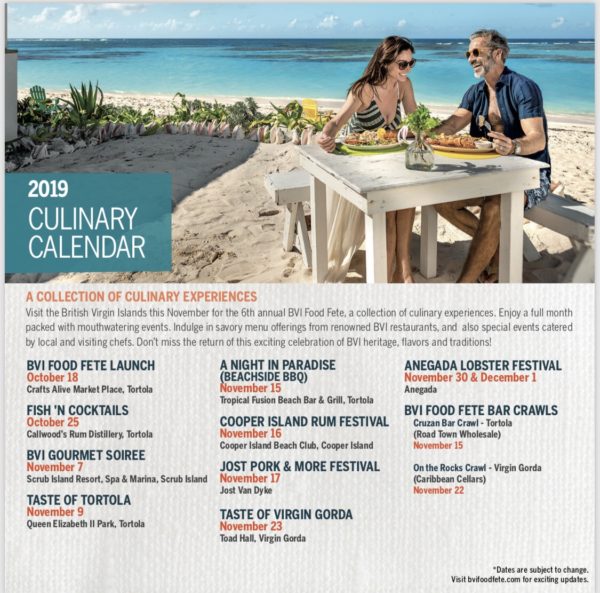 2019
CULINARY
CALENDAR

A COLLECTION OF CULINARY EXPERIENCES
Visit the British Virgin Islands this November for the 6th annual BVI Food Fete, a collection of culinary experiences. Enjoy a full month packed with mouthwatering events. Indulge in savory menu offerings from renowned BVI restaurants, and also special events catered by local and visiting chefs. Don't miss the return of this exciting celebration of BVI heritage, flavors and traditions!

BVI FOOD FETE LAUNCH
October 18
Crafts Alive Market Place, Tortola

FISH 'N COCKTAILS
October 25
Callwood's Rum Distillery, Tortola

BVI GOURMET SOIREE
November 7
Scrub Island Resort, Spa & Marina, Scrub Island

TASTE OF TORTOLA
November 9
Queen Elizabeth II Park, Tortola

A NIGHT IN PARADISE (BEACHSIDE BBQ)
November 15
Tropical Fusion Beach Bar & Grill, Tortola

COOPER ISLAND RUM FESTIVAL
November 16
Cooper Island Beach Club, Cooper Island

JOST PORK & MORE FESTIVAL
November 17
Jost Van Dyke

TASTE OF VIRGIN GORDA
November 23
Toad Hall, Virgin Gorda

ANEGADA LOBSTER FESTIVAL
November 30 & December 1
Anegada

BVI FOOD FETE BAR CRAWLS
Cruzan Bar Crawl - Tortola
(Road Town Wholesale)
November 15

On the Rocks Crawl - Virgin Gorda
(Caribbean Cellars)
November 22

*Dates are subject to change.
Visit bvifoodfete.com for exciting updates.